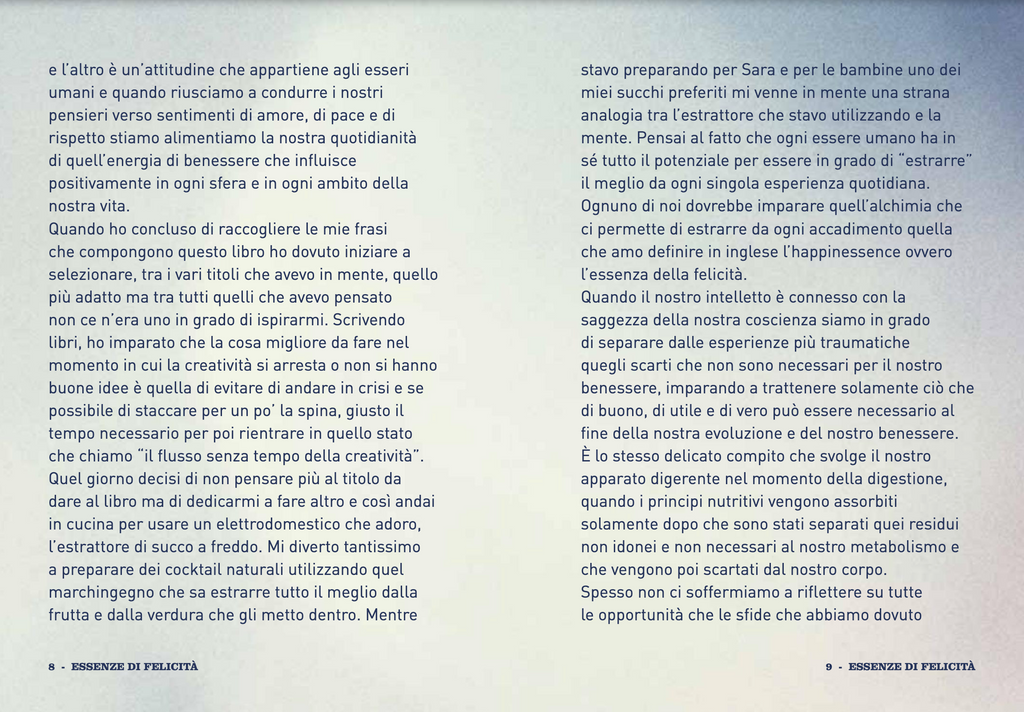 e l'altro è un'attitudine che appartiene agli esseri umani e quando riusciamo a condurre i nostri pensieri verso sentimenti di amore, di pace e di rispetto stiamo alimentiamo la nostra quotidianità di quell'energia di benessere che influisce positivamente in ogni sfera e in ogni ambito della nostra vita.
Quando ho concluso di raccogliere le mie frasi che compongono questo libro ho dovuto iniziare a selezionare, tra i vari titoli che avevo in mente, quello più adatto ma tra tutti quelli che avevo pensato non ce n'era uno in grado di ispirarmi. Scrivendo libri, ho imparato che la cosa migliore da fare nel momento in cui la creatività si arresta o non si hanno buone idee è quella di evitare di andare in crisi e se possibile di staccare per un po' la spina, giusto il tempo necessario per poi rientrare in quello stato che chiamo "il flusso senza tempo della creatività". Quel giorno decisi di non pensare più al titolo da dare al libro ma di dedicarmi a fare altro e così andai in cucina per usare un elettrodomestico che adoro, l'estrattore di succo a freddo. Mi diverto tantissimo a preparare dei cocktail naturali utilizzando quel marchingegno che sa estrarre tutto il meglio dalla frutta e dalla verdura che gli metto dentro. Mentre

8 - ESSENZE DI FELICITÀ

stavo preparando per Sara e per le bambine uno dei miei succhi preferiti mi venne in mente una strana analogia tra l'estrattore che stavo utilizzando e la mente. Pensai al fatto che ogni essere umano ha in sé tutto il potenziale per essere in grado di "estrarre" il meglio da ogni singola esperienza quotidiana. Ognuno di noi dovrebbe imparare quell'alchimia che ci permette di estrarre da ogni accadimento quella che amo definire in inglese l'happinessence ovvero l'essenza della felicità.
Quando il nostro intelletto è connesso con la saggezza della nostra coscienza siamo in grado di separare dalle esperienze più traumatiche quegli scarti che non sono necessari per il nostro benessere, imparando a trattenere solamente ciò che di buono, di utile e di vero può essere necessario al fine della nostra evoluzione e del nostro benessere. È lo stesso delicato compito che svolge il nostro apparato digerente nel momento della digestione, quando i principi nutritivi vengono assorbiti solamente dopo che sono stati separati quei residui non idonei e non necessari al nostro metabolismo e che vengono poi scartati dal nostro corpo.
Spesso non ci soffermiamo a riflettere su tutte le opportunità che le sfide che abbiamo dovuto

9 - ESSENZE DI FELICITÀ